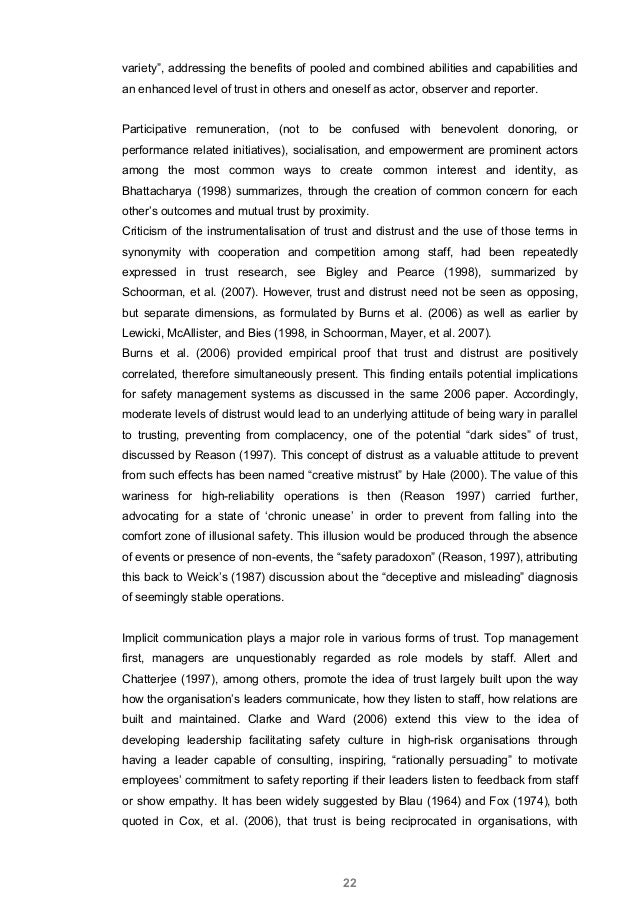 variety", addressing the benefits of pooled and combined abilities and capabilities and an enhanced level of trust in others and oneself as actor, observer and reporter.

Participative remuneration, (not to be confused with benevolent donoring, or performance related initiatives), socialisation, and empowerment are prominent actors among the most common ways to create common interest and identity, as Bhattacharya (1998) summarizes, through the creation of common concern for each other's outcomes and mutual trust by proximity.
Criticism of the instrumentalisation of trust and distrust and the use of those terms in synonymity with cooperation and competition among staff, had been repeatedly expressed in trust research, see Bigley and Pearce (1998), summarized by Schoorman, et al. (2007). However, trust and distrust need not be seen as opposing, but separate dimensions, as formulated by Burns et al. (2006) as well as earlier by Lewicki, McAllister, and Bies (1998, in Schoorman, Mayer, et al. 2007).
Burns et al. (2006) provided empirical proof that trust and distrust are positively correlated, therefore simultaneously present. This finding entails potential implications for safety management systems as discussed in the same 2006 paper. Accordingly, moderate levels of distrust would lead to an underlying attitude of being wary in parallel to trusting, preventing from complacency, one of the potential "dark sides" of trust, discussed by Reason (1997). This concept of distrust as a valuable attitude to prevent from such effects has been named "creative mistrust" by Hale (2000). The value of this wariness for high-reliability operations is then (Reason 1997) carried further, advocating for a state of 'chronic unease' in order to prevent from falling into the comfort zone of illusional safety. This illusion would be produced through the absence of events or presence of non-events, the "safety paradoxon" (Reason, 1997), attributing this back to Weick's (1987) discussion about the "deceptive and misleading" diagnosis of seemingly stable operations.

Implicit communication plays a major role in various forms of trust. Top management first, managers are unquestionably regarded as role models by staff. Allert and Chatterjee (1997), among others, promote the idea of trust largely built upon the way how the organisation's leaders communicate, how they listen to staff, how relations are built and maintained. Clarke and Ward (2006) extend this view to the idea of developing leadership facilitating safety culture in high-risk organisations through having a leader capable of consulting, inspiring, "rationally persuading" to motivate employees' commitment to safety reporting if their leaders listen to feedback from staff or show empathy. It has been widely suggested by Blau (1964) and Fox (1974), both quoted in Cox, et al. (2006), that trust is being reciprocated in organisations, with

22